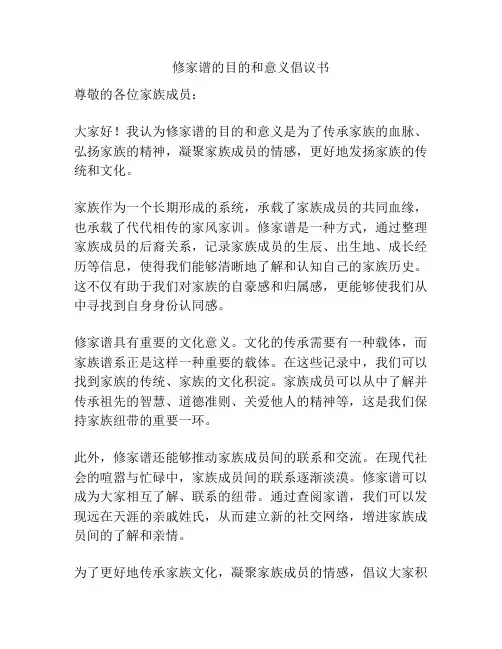 修家谱的目的和意义倡议书

尊敬的各位家族成员：

大家好！我认为修家谱的目的和意义是为了传承家族的血脉、弘扬家族的精神，凝聚家族成员的情感，更好地发扬家族的传统和文化。

家族作为一个长期形成的系统，承载了家族成员的共同血缘，也承载了代代相传的家风家训。修家谱是一种方式，通过整理家族成员的后裔关系，记录家族成员的生辰、出生地、成长经历等信息，使得我们能够清晰地了解和认知自己的家族历史。这不仅有助于我们对家族的自豪感和归属感，更能够使我们从中寻找到自身身份认同感。

修家谱具有重要的文化意义。文化的传承需要有一种载体，而家族谱系正是这样一种重要的载体。在这些记录中，我们可以找到家族的传统、家族的文化积淀。家族成员可以从中了解并传承祖先的智慧、道德准则、关爱他人的精神等，这是我们保持家族纽带的重要一环。

此外，修家谱还能够推动家族成员间的联系和交流。在现代社会的喧嚣与忙碌中，家族成员间的联系逐渐淡漠。修家谱可以成为大家相互了解、联系的纽带。通过查阅家谱，我们可以发现远在天涯的亲戚姓氏，从而建立新的社交网络，增进家族成员间的了解和亲情。

为了更好地传承家族文化，凝聚家族成员的情感，倡议大家积